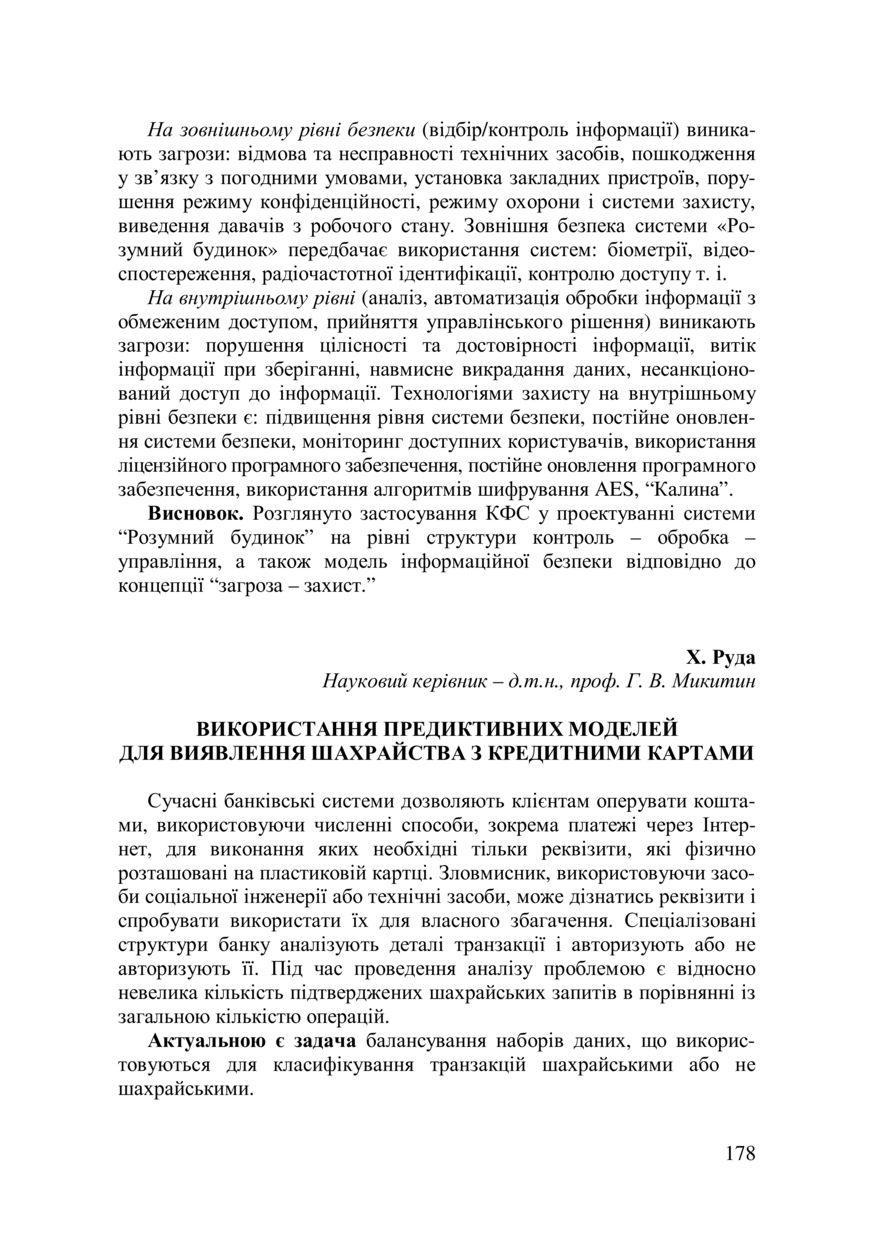 На зовнішньому рівні безпеки (відбір/контроль інформації) виникають загрози: відмова та несправності технічних засобів, пошкодження у зв'язку з погодними умовами, установка закладних пристроїв, порушення режиму конфіденційності, режиму охорони і системи захисту, виведення давачів з робочого стану. Зовнішня безпека системи «Розумний будинок» передбачає використання систем: біометрії, відеоспостереження, радіочастотної ідентифікації, контролю доступу т. і.

На внутрішньому рівні (аналіз, автоматизація обробки інформації з обмеженим доступом, прийняття управлінського рішення) виникають загрози: порушення цілісності та достовірності інформації, витік інформації при зберіганні, навмисне викрадання даних, несанкціонований доступ до інформації. Технологіями захисту на внутрішньому рівні безпеки є: підвищення рівня системи безпеки, постійне оновлення системи безпеки, моніторинг доступних користувачів, використання ліцензійного програмного забезпечення, постійне оновлення програмного забезпечення, використання алгоритмів шифрування AES, "Калина".

Висновок. Розглянуто застосування КФС у проектуванні системи "Розумний будинок" на рівні структури контроль – обробка – управління, а також модель інформаційної безпеки відповідно до концепції "загроза – захист."

Х. Руда
Науковий керівник – д.т.н., проф. Г. В. Микитин

ВИКОРИСТАННЯ ПРЕДИКТИВНИХ МОДЕЛЕЙ ДЛЯ ВИЯВЛЕННЯ ШАХРАЙСТВА З КРЕДИТНИМИ КАРТАМИ

Сучасні банківські системи дозволяють клієнтам оперувати коштами, використовуючи численні способи, зокрема платежі через Інтернет, для виконання яких необхідні тільки реквізити, які фізично розташовані на пластиковій картці. Зловмисник, використовуючи засоби соціальної інженерії або технічні засоби, може дізнатись реквізити і спробувати використати їх для власного збагачення. Спеціалізовані структури банку аналізують деталі транзакції і авторизують або не авторизують її. Під час проведення аналізу проблемою є відносно невелика кількість підтверджених шахрайських запитів в порівнянні із загальною кількістю операцій.

Актуальною є задача балансування наборів даних, що використовуються для класифікування транзакцій шахрайськими або не шахрайськими.

178